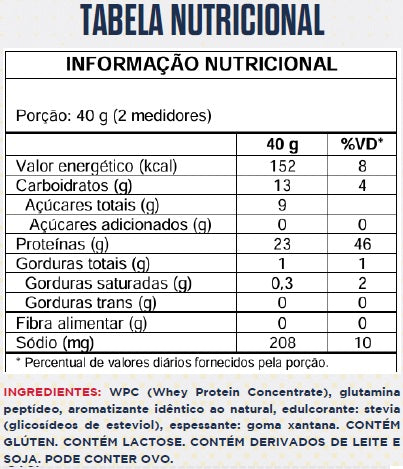 TABELA NUTRICIONAL

INFORMAÇÃO NUTRICIONAL

Porção: 40 g (2 medidores)

| | 40 g | %VD* |
|---|---|---|
| Valor energético (kcal) | 152 | 8 |
| Carboidratos (g) | 13 | 4 |
| Açúcares totais (g) | 9 | |
| Açúcares adicionados (g) | 0 | 0 |
| Proteínas (g) | 23 | 46 |
| Gorduras totais (g) | 1 | 1 |
| Gorduras saturadas (g) | 0,3 | 2 |
| Gorduras trans (g) | 0 | 0 |
| Fibra alimentar (g) | 0 | 0 |
| Sódio (mg) | 208 | 10 |

* Percentual de valores diários fornecidos pela porção.

INGREDIENTES: WPC (Whey Protein Concentrate), glutamina peptídeo, aromatizante idêntico ao natural, edulcorante: stevia (glicosídeos de esteviol), espessante: goma xantana. CONTÉM GLÚTEN. CONTÉM LACTOSE. CONTÉM DERIVADOS DE LEITE E SOJA. PODE CONTER OVO.